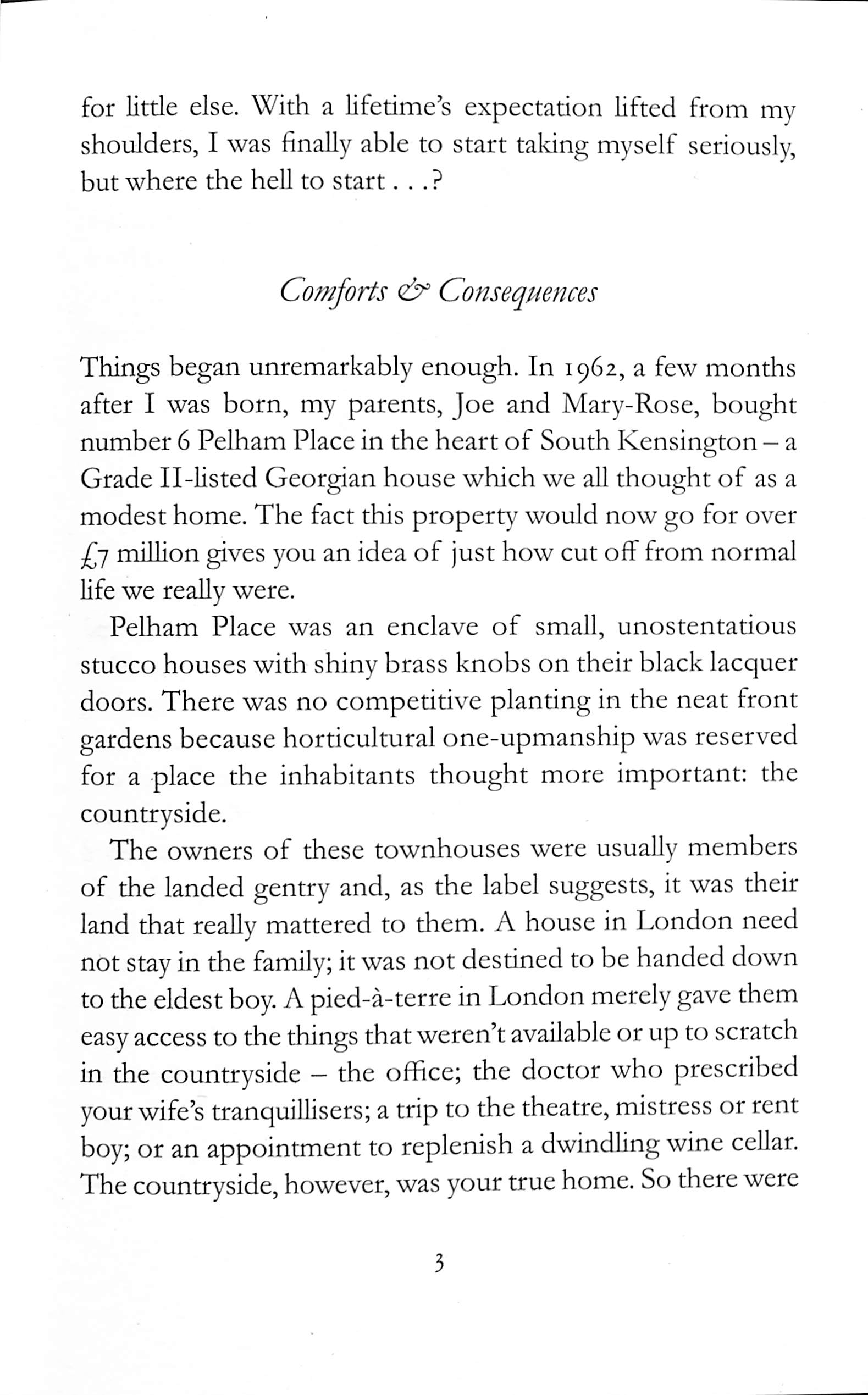 for little else. With a lifetime's expectation lifted from my shoulders, I was finally able to start taking myself seriously, but where the hell to start . . .?

Comforts & Consequences

Things began unremarkably enough. In 1962, a few months after I was born, my parents, Joe and Mary-Rose, bought number 6 Pelham Place in the heart of South Kensington – a Grade II-listed Georgian house which we all thought of as a modest home. The fact this property would now go for over £7 million gives you an idea of just how cut off from normal life we really were.

Pelham Place was an enclave of small, unostentatious stucco houses with shiny brass knobs on their black lacquer doors. There was no competitive planting in the neat front gardens because horticultural one-upmanship was reserved for a place the inhabitants thought more important: the countryside.

The owners of these townhouses were usually members of the landed gentry and, as the label suggests, it was their land that really mattered to them. A house in London need not stay in the family; it was not destined to be handed down to the eldest boy. A pied-à-terre in London merely gave them easy access to the things that weren't available or up to scratch in the countryside – the office; the doctor who prescribed your wife's tranquillisers; a trip to the theatre, mistress or rent boy; or an appointment to replenish a dwindling wine cellar. The countryside, however, was your true home. So there were

3